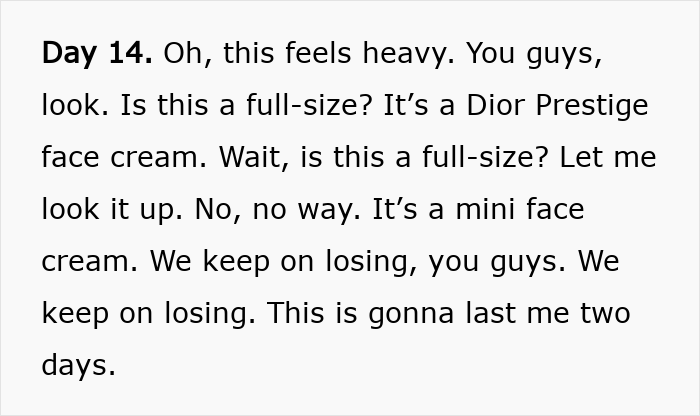 Day 14. Oh, this feels heavy. You guys, look. Is this a full-size? It’s a Dior Prestige face cream. Wait, is this a full-size? Let me look it up. No, no way. It’s a mini face cream. We keep on losing, you guys. We keep on losing. This is gonna last me two days.